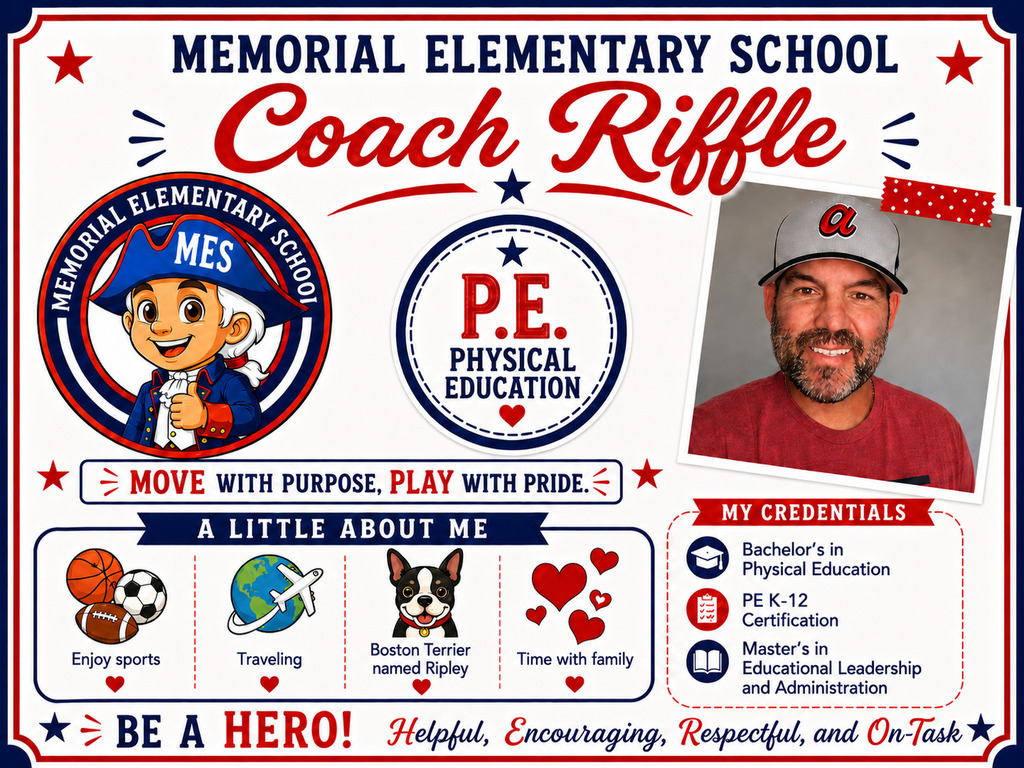 MEMORIAL ELEMENTARY SCHOOL

Coach Riffle

MEMORIAL ELEMENTARY SCHOOL

MES

P.E.
PHYSICAL
EDUCATION

MOVE WITH PURPOSE, PLAY WITH PRIDE.

A LITTLE ABOUT ME

Enjoy sports

Traveling

Boston Terrier named Ripley

Time with family

MY CREDENTIALS

Bachelor's in Physical Education

PE K-12 Certification

Master's in Educational Leadership and Administration

BE A HERO!

Helpful, Encouraging, Respectful, and On-Task